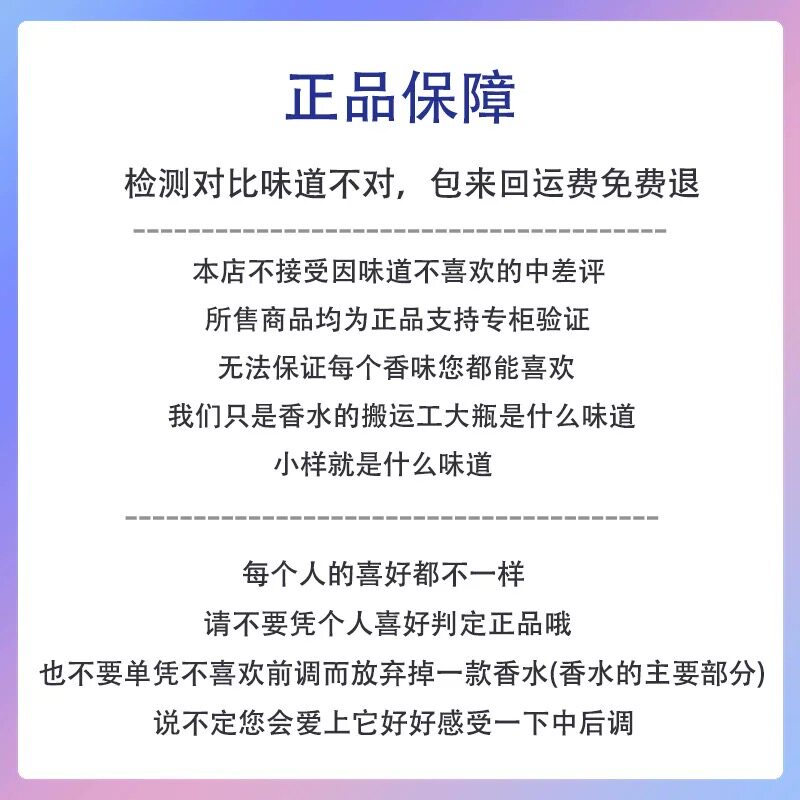 正品保障

检测对比味道不对，包来回运费免费退

本店不接受因味道不喜欢的中差评
所售商品均为正品支持专柜验证
无法保证每个香味您都能喜欢
我们只是香水的搬运工大瓶是什么味道
小样就是什么味道

每个人的喜好都不一样
请不要凭个人喜好判定正品哦
也不要单凭不喜欢前调而放弃掉一款香水(香水的主要部分)
说不定您会爱上它好好感受一下中后调